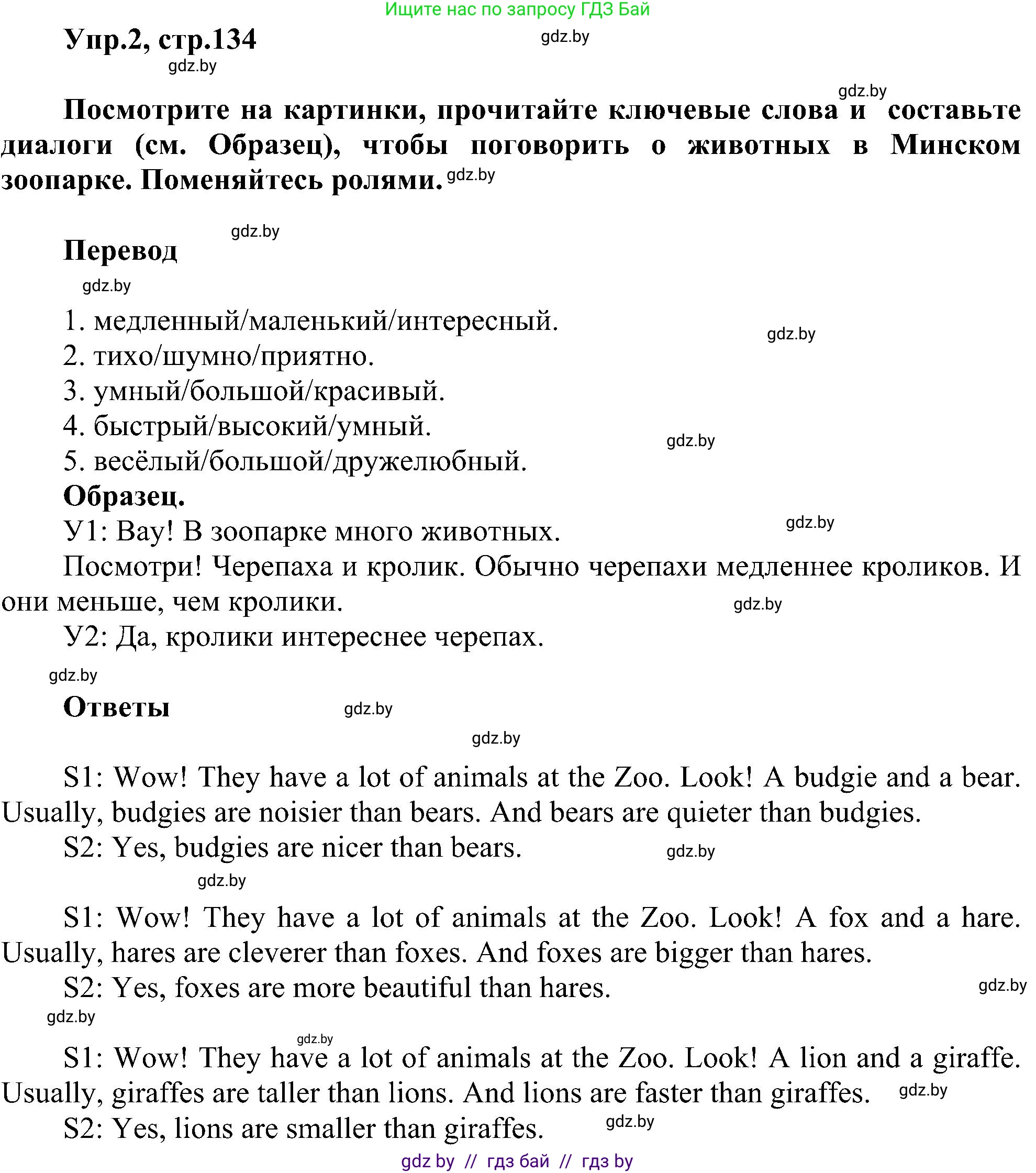 Ищите нас по запросу ГДЗ Бай

Упр.2, стр.134 gdz.by
gdz.by

gdz.by
Посмотрите на картинки, прочитайте ключевые слова и составьте диалоги (см. Образец), чтобы поговорить о животных в Минском зоопарке. Поменяйтесь ролями. gdz.by

gdz.by
Перевод
gdz.by

1. медленный/маленький/интересный. gdz.by
2. тихо/шумно/приятно.
3. умный/большой/красивый.
4. быстрый/высокий/умный. gdz.by
5. весёлый/большой/дружелюбный.
Образец.
У1: Вау! В зоопарке много животных. gdz.by
Посмотри! Черепаха и кролик. Обычно черепахи медленнее кроликов. И они меньше, чем кролики. gdz.by
У2: Да, кролики интереснее черепах.
gdz.by
Ответы gdz.by
gdz.by

S1: Wow! They have a lot of animals at the Zoo. Look! A budgie and a bear. Usually, budgies are noisier than bears. And bears are quieter than budgies.
S2: Yes, budgies are nicer than bears. gdz.by
gdz.by

S1: Wow! They have a lot of animals at the Zoo. Look! A fox and a hare. Usually, hares are cleverer than foxes. And foxes are bigger than hares.
S2: Yes, foxes are more beautiful than hares. gdz.by
gdz.by
gdz.by
S1: Wow! They have a lot of animals at the Zoo. Look! A lion and a giraffe. Usually, giraffes are taller than lions. And lions are faster than giraffes. gdz.by
S2: Yes, lions are smaller than giraffes. gdz.by
gdz by // гдз бай // гдз by